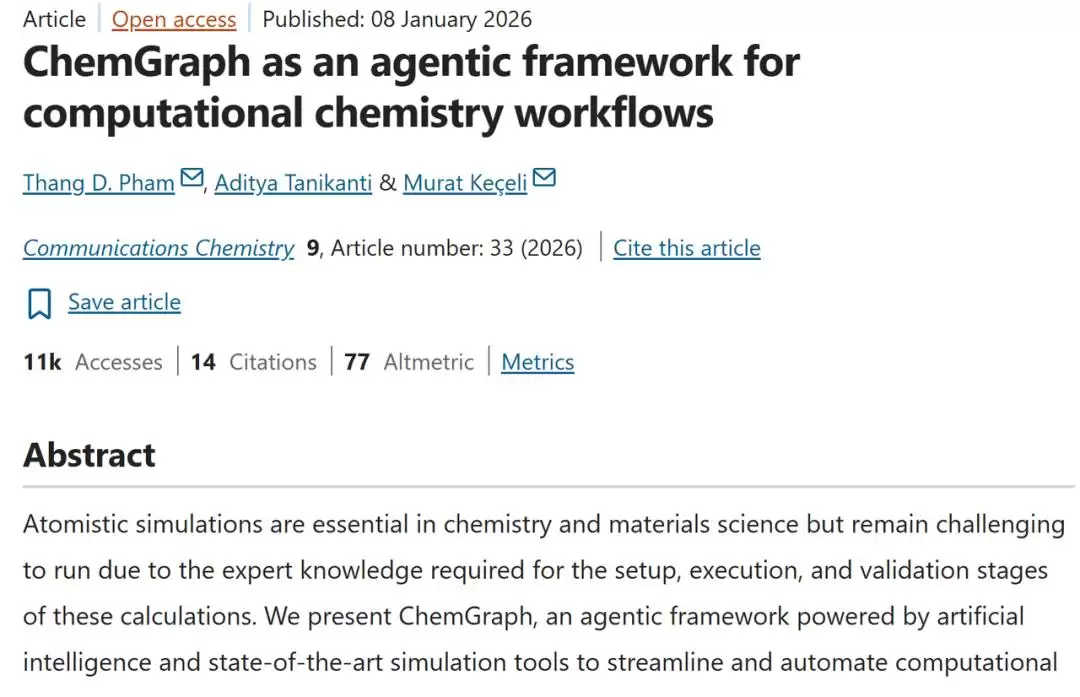 Article | Open access | Published: 08 January 2026

ChemGraph as an agentic framework for computational chemistry workflows

Thang D. Pham, Aditya Tanikanti & Murat Keçeli

Communications Chemistry 9, Article number: 33 (2026) | Cite this article

Save article

11k Accesses | 14 Citations | 77 Altmetric | Metrics

Abstract

Atomistic simulations are essential in chemistry and materials science but remain challenging to run due to the expert knowledge required for the setup, execution, and validation stages of these calculations. We present ChemGraph, an agentic framework powered by artificial intelligence and state-of-the-art simulation tools to streamline and automate computational